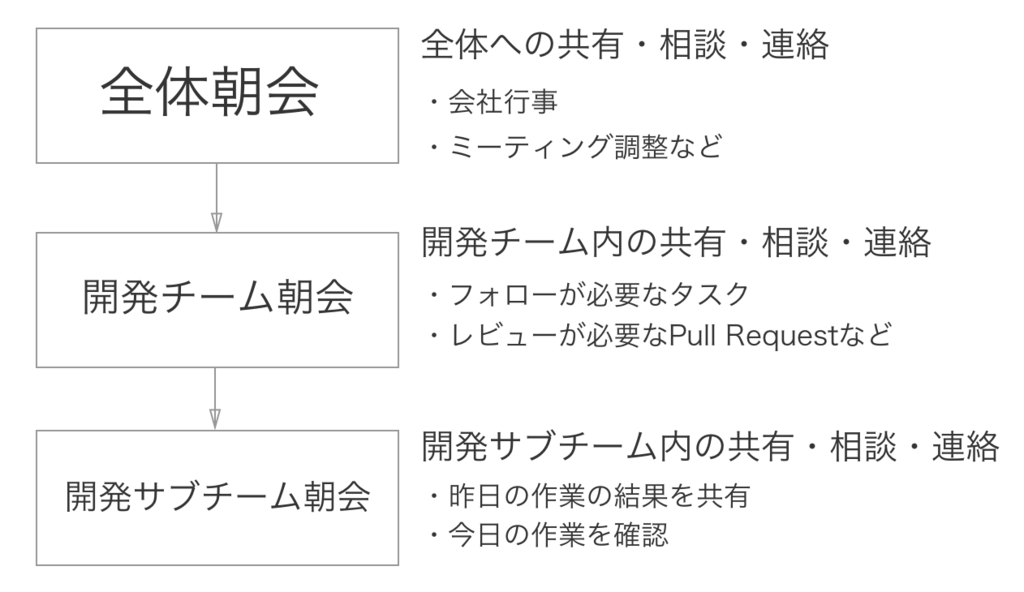 全体朝会

全体への共有・相談・連絡

・会社行事
・ミーティング調整など

開発チーム朝会

開発チーム内の共有・相談・連絡

・フォローが必要なタスク
・レビューが必要なPull Requestなど

開発サブチーム朝会

開発サブチーム内の共有・相談・連絡

・昨日の作業の結果を共有
・今日の作業を確認